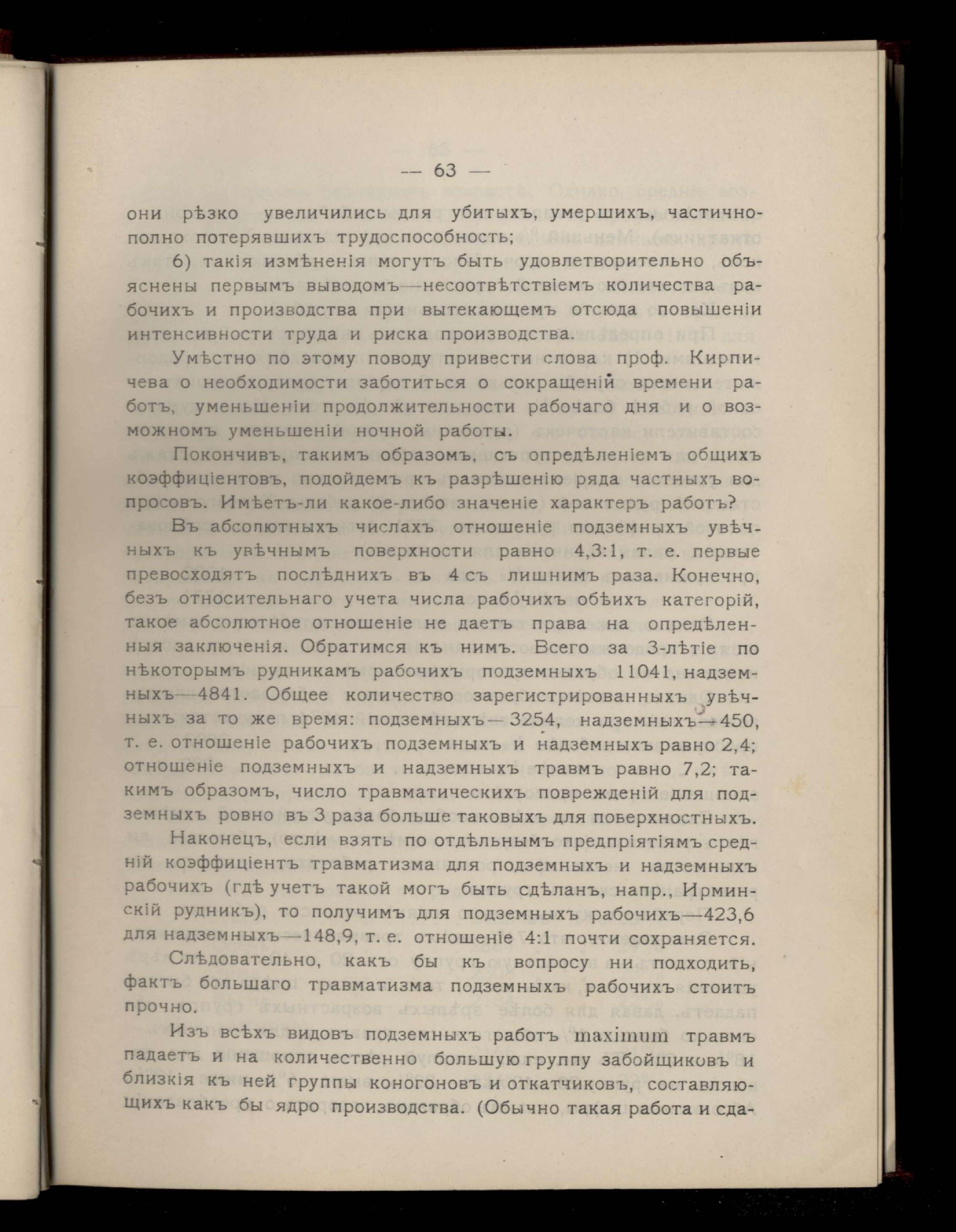 — 63 —

они рѣзко увеличились для убитыхъ, умершихъ, частично-полно потерявшихъ трудоспособность;

6) такія измѣненія могутъ быть удовлетворительно объяснены первымъ выводомъ—несоотвѣтствіемъ количества рабочихъ и производства при вытекающемъ отсюда повышеніи интенсивности труда и риска производства.

Умѣстно по этому поводу привести слова проф. Кирпичева о необходимости заботиться о сокращеній времени работъ, уменьшеніи продолжительности рабочаго дня и о возможномъ уменьшеніи ночной работы.

Покончивъ, такимъ образомъ, съ опредѣленіемъ общихъ коэффиціентовъ, подойдемъ къ разрѣшенію ряда частныхъ вопросовъ. Имѣетъ-ли какое-либо значеніе характеръ работъ?

Въ абсолютныхъ числахъ отношеніе подземныхъ увѣчныхъ къ увѣчнымъ поверхности равно 4,3:1, т. е. первые превосходятъ послѣднихъ въ 4 съ лишнимъ раза. Конечно, безъ относительнаго учета числа рабочихъ обѣихъ категорій, такое абсолютное отношеніе не даетъ права на опредѣленныя заключенія. Обратимся къ нимъ. Всего за 3-лѣтіе по нѣкоторымъ рудникамъ рабочихъ подземныхъ 11041, надземныхъ—4841. Общее количество зарегистрированныхъ увѣчныхъ за то же время: подземныхъ—3254, надземныхъ—450, т. е. отношеніе рабочихъ подземныхъ и надземныхъ равно 2,4; отношеніе подземныхъ и надземныхъ травмъ равно 7,2; такимъ образомъ, число травматическихъ поврежденій для подземныхъ ровно въ 3 раза больше таковыхъ для поверхностныхъ.

Наконецъ, если взять по отдѣльнымъ предпріятіямъ средній коэффиціентъ травматизма для подземныхъ и надземныхъ рабочихъ (гдѣ учетъ такой могъ быть сдѣланъ, напр., Ирминскій рудникъ), то получимъ для подземныхъ рабочихъ—423,6 для надземныхъ—148,9, т. е. отношеніе 4:1 почти сохраняется.

Слѣдовательно, какъ бы къ вопросу ни подходить, фактъ большаго травматизма подземныхъ рабочихъ стоитъ прочно.

Изъ всѣхъ видовъ подземныхъ работъ maximum травмъ падаетъ и на количественно большую группу забойщиковъ и близкія къ ней группы коногоновъ и откатчиковъ, составляющихъ какъ бы ядро производства. (Обычно такая работа и сда-